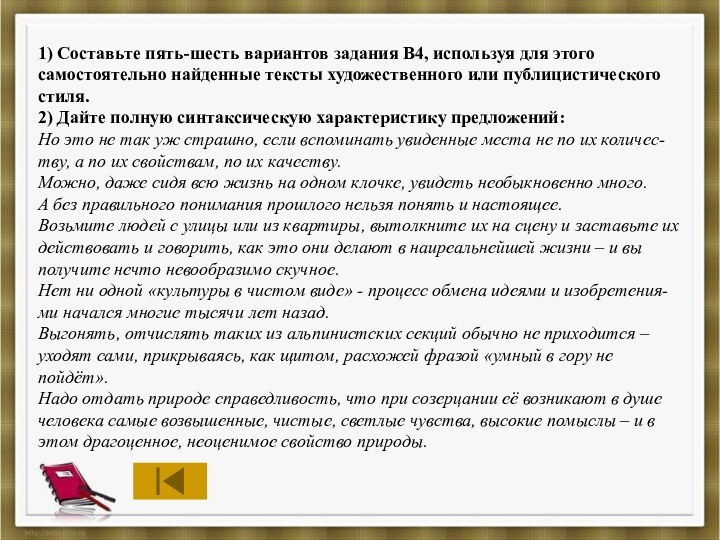 1) Составьте пять-шесть вариантов задания В4, используя для этого самостоятельно найденные тексты художественного или публицистического стиля.
2) Дайте полную синтаксическую характеристику предложений:
Но это не так уж страшно, если вспоминать увиденные места не по их количеству, а по их свойствам, по их качеству.
Можно, даже сидя всю жизнь на одном клочке, увидеть необыкновенно много.
А без правильного понимания прошлого нельзя понять и настоящее.
Возьмите людей с улицы или из квартиры, вытолкните их на сцену и заставьте их действовать и говорить, как это они делают в наиреальнейшей жизни – и вы получите нечто невообразимо скучное.
Нет ни одной «культуры в чистом виде» - процесс обмена идеями и изобретениями начался многие тысячи лет назад.
Выгонять, отчислять таких из альпинистских секций обычно не приходится – уходят сами, прикрываясь, как щитом, расхожей фразой «умный в гору не пойдёт».
Надо отдать природе справедливость, что при созерцании её возникают в душе человека самые возвышенные, чистые, светлые чувства, высокие помыслы – и в этом драгоценное, неоценимое свойство природы.